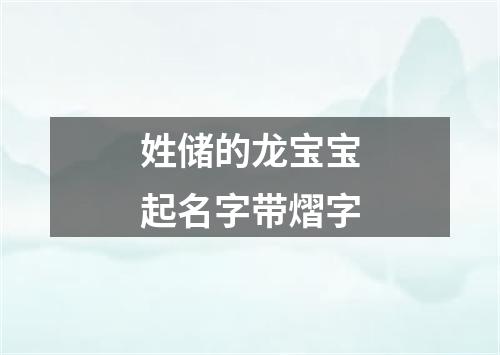 姓储的龙宝宝
起名字带熠字